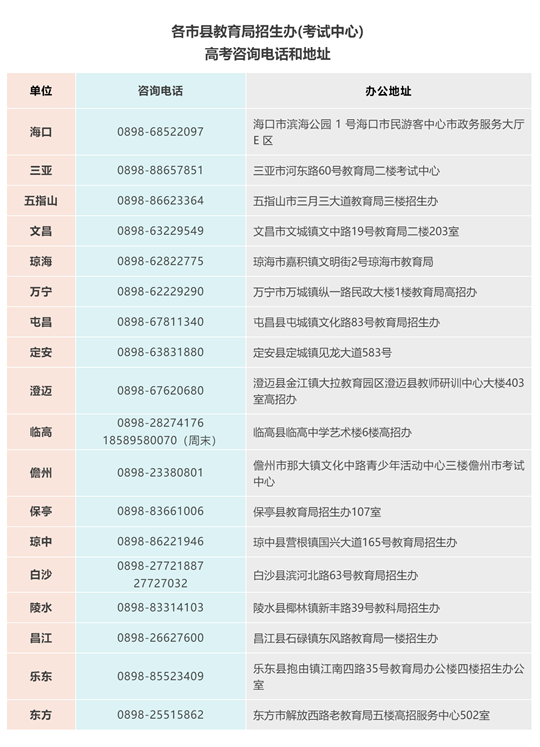 各市县教育局招生办(考试中心)
高考咨询电话和地址

| 单位 | 咨询电话 | 办公地址 |
|---|---|---|
| 海口 | 0898-68522097 | 海口市滨海公园 1 号海口市民游客中心市政务服务大厅 E 区 |
| 三亚 | 0898-88657851 | 三亚市河东路60号教育局二楼考试中心 |
| 五指山 | 0898-86623364 | 五指山市三月三大道教育局三楼招生办 |
| 文昌 | 0898-63229549 | 文昌市文城镇文中路19号教育局二楼203室 |
| 琼海 | 0898-62822775 | 琼海市嘉积镇文明街2号琼海市教育局 |
| 万宁 | 0898-62229290 | 万宁市万城镇纵一路民政大楼1楼教育局高招办 |
| 屯昌 | 0898-67811340 | 屯昌县屯城镇文化路83号教育局招生办 |
| 定安 | 0898-63831880 | 定安县定城镇见龙大道583号 |
| 澄迈 | 0898-67620680 | 澄迈县金江镇大拉教育园区澄迈县教师研训中心大楼403室高招办 |
| 临高 | 0898-28274176 18589580070（周末） | 临高县临高中学艺术楼6楼高招办 |
| 儋州 | 0898-23380801 | 儋州市那大镇文化中路青少年活动中心三楼儋州市考试中心 |
| 保亭 | 0898-83661006 | 保亭县教育局招生办107室 |
| 琼中 | 0898-86221946 | 琼中县营根镇国兴大道165号教育局招生办 |
| 白沙 | 0898-27721887 27727032 | 白沙县滨河北路63号教育局招生办 |
| 陵水 | 0898-83314103 | 陵水县椰林镇新丰路39号教科局招生办 |
| 昌江 | 0898-26627600 | 昌江县石碌镇东风路教育局一楼招生办 |
| 乐东 | 0898-85523409 | 乐东县抱由镇江南四路35号教育局办公楼四楼招生办公室 |
| 东方 | 0898-25515862 | 东方市解放西路老教育局五楼高招服务中心502室 |